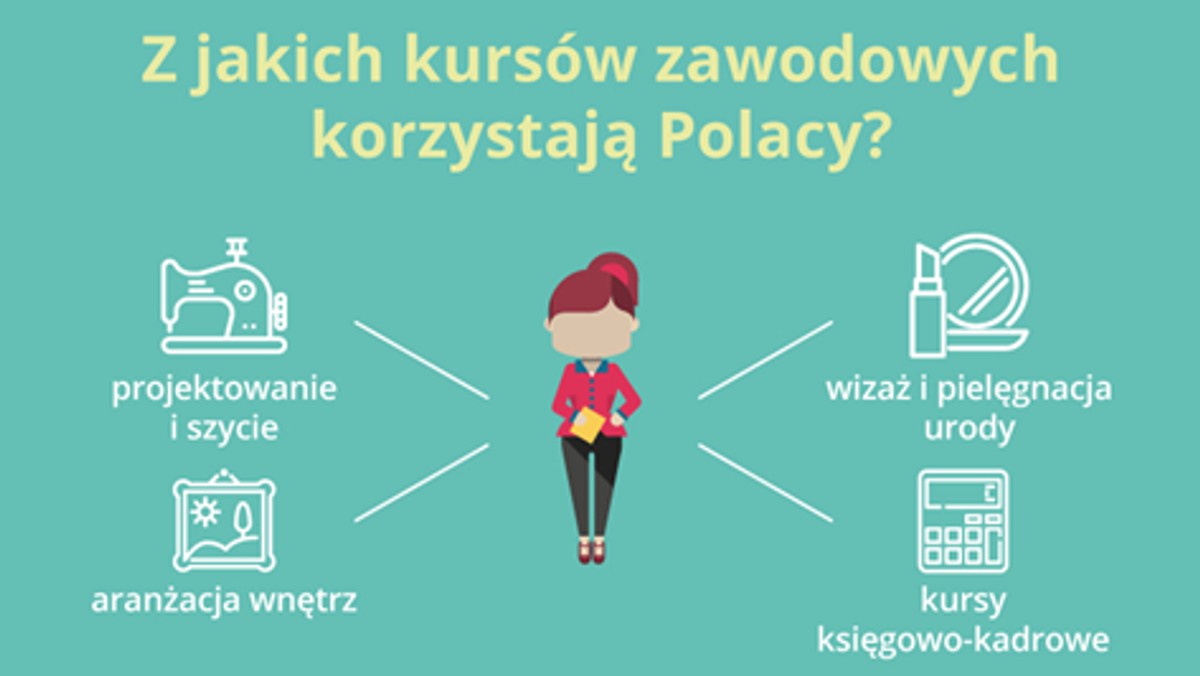 Z jakich kursów zawodowych korzystają Polacy?

projektowanie i szycie

aranżacja wnętrz

wizaż i pielęgnacja urody

kursy księgowo-kadrowe